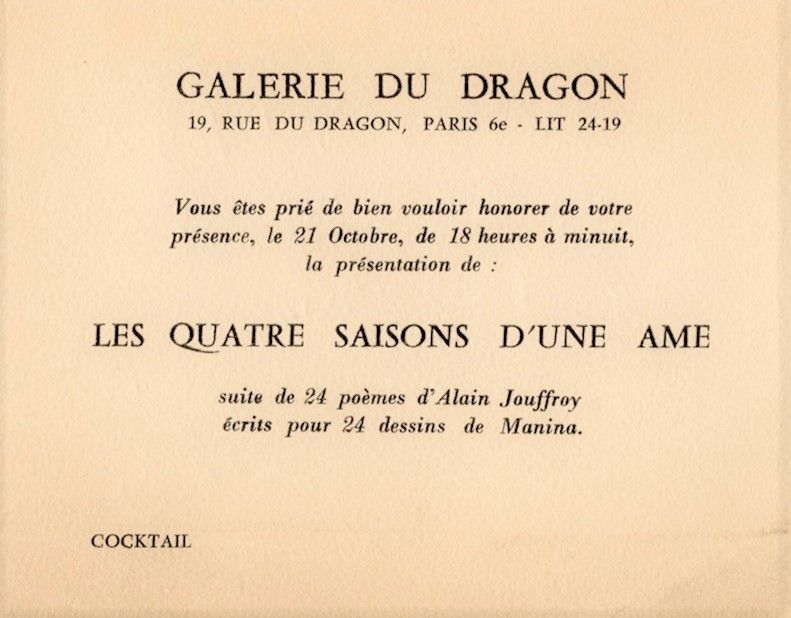 GALERIE DU DRAGON
19, RUE DU DRAGON, PARIS 6e - LIT 24-19

Vous êtes prié de bien vouloir honorer de votre présence, le 21 Octobre, de 18 heures à minuit, la présentation de :

LES QUATRE SAISONS D'UNE AME

suite de 24 poèmes d'Alain Jouffroy écrits pour 24 dessins de Manina.

COCKTAIL